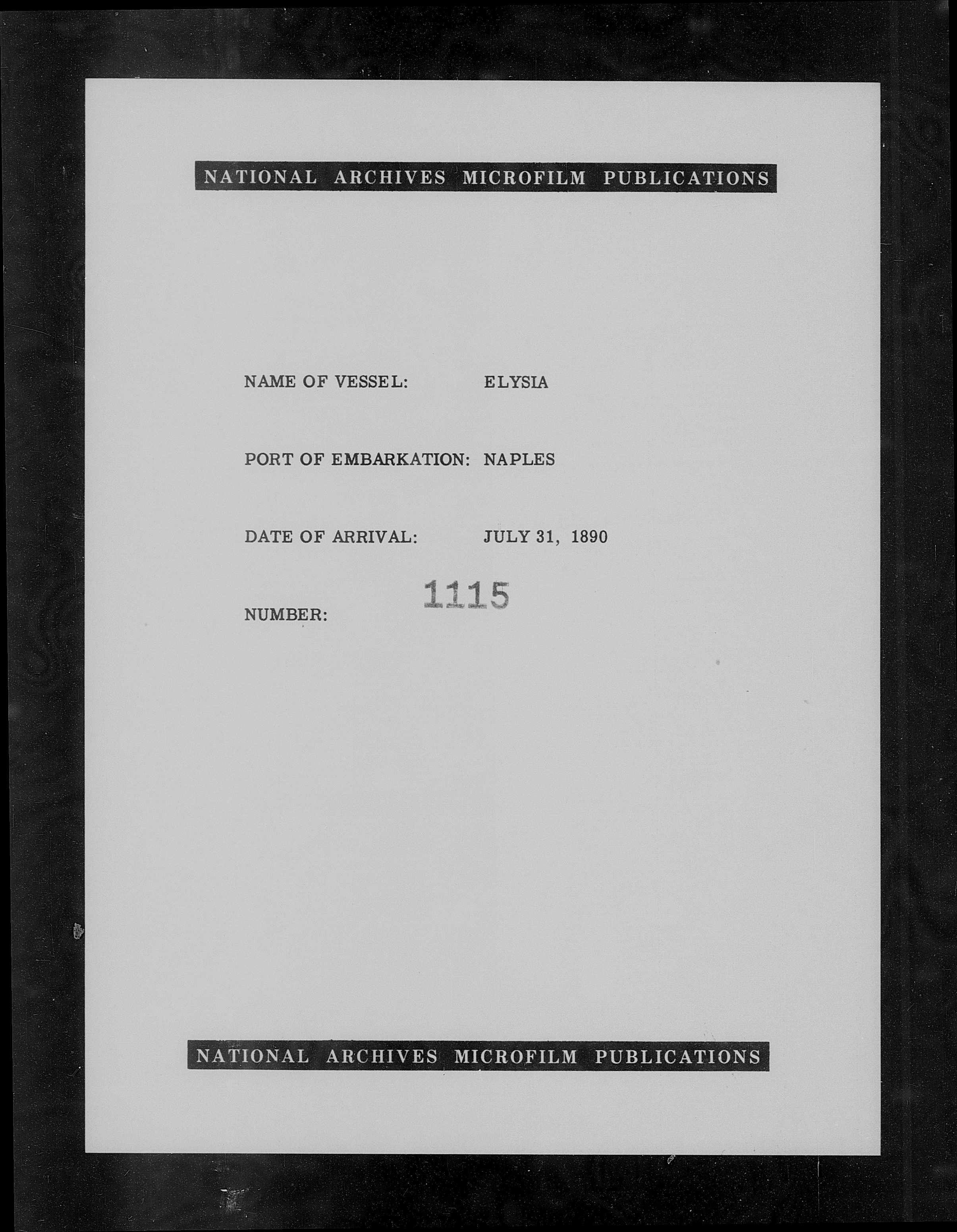 NATIONAL ARCHIVES MICROFILM PUBLICATIONS

NAME OF VESSEL: ELYSIA

PORT OF EMBARKATION: NAPLES

DATE OF ARRIVAL: JULY 31, 1890

NUMBER: 1115

NATIONAL ARCHIVES MICROFILM PUBLICATIONS